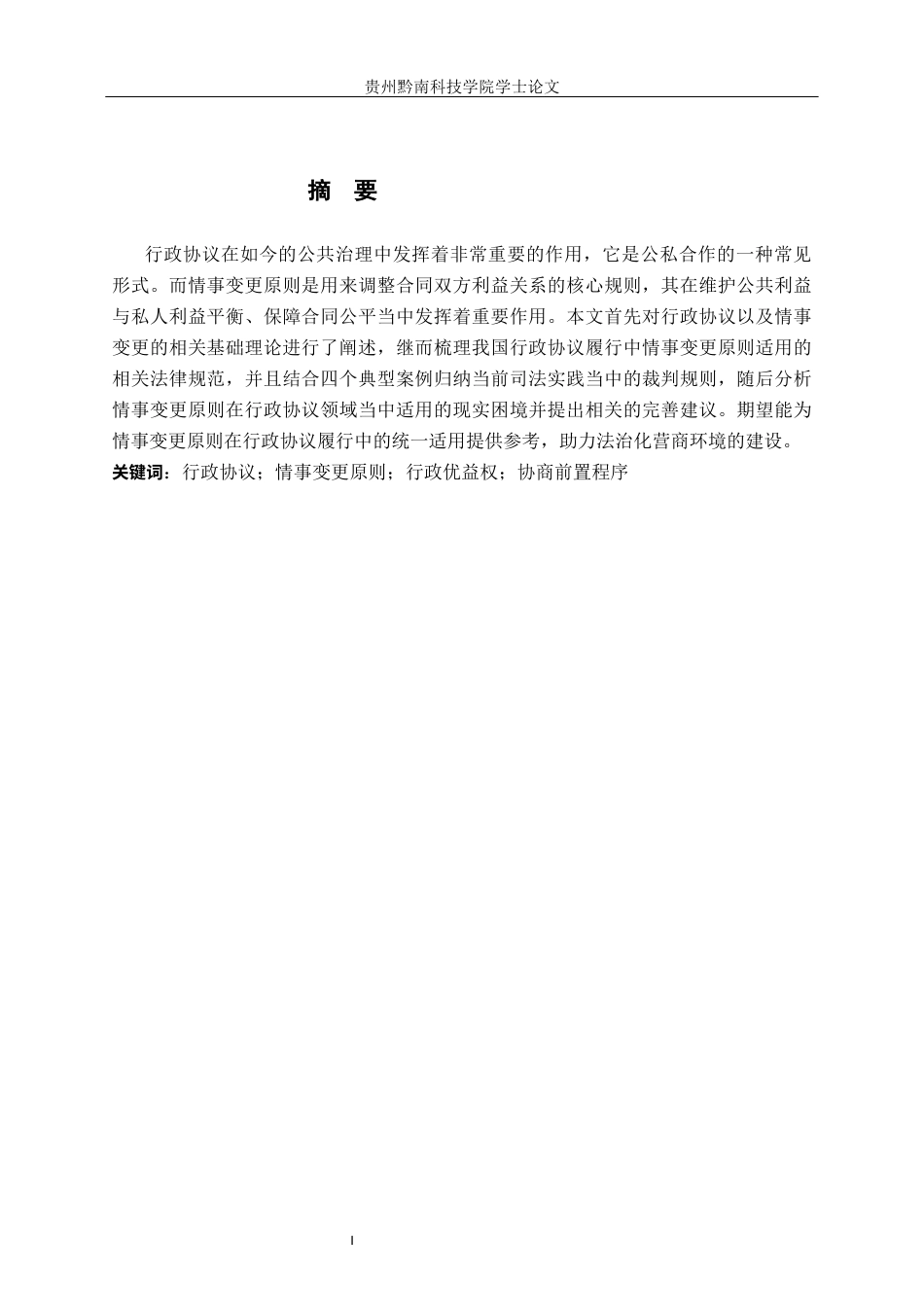 贵州黔南科技学院学士论文

摘　要

行政协议在如今的公共治理中发挥着非常重要的作用，它是公私合作的一种常见形式。而情事变更原则是用来调整合同双方利益关系的核心规则，其在维护公共利益与私人利益平衡、保障合同公平当中发挥着重要作用。本文首先对行政协议以及情事变更的相关基础理论进行了阐述，继而梳理我国行政协议履行中情事变更原则适用的相关法律规范，并且结合四个典型案例归纳当前司法实践当中的裁判规则，随后分析情事变更原则在行政协议领域当中适用的现实困境并提出相关的完善建议。期望能为情事变更原则在行政协议履行中的统一适用提供参考，助力法治化营商环境的建设。
关键词：行政协议；情事变更原则；行政优益权；协商前置程序

I